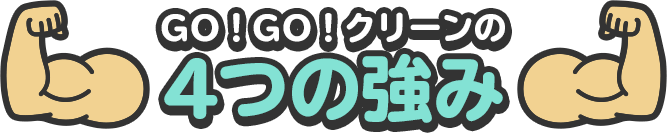 GO！GO！クリーンの
4つの強み